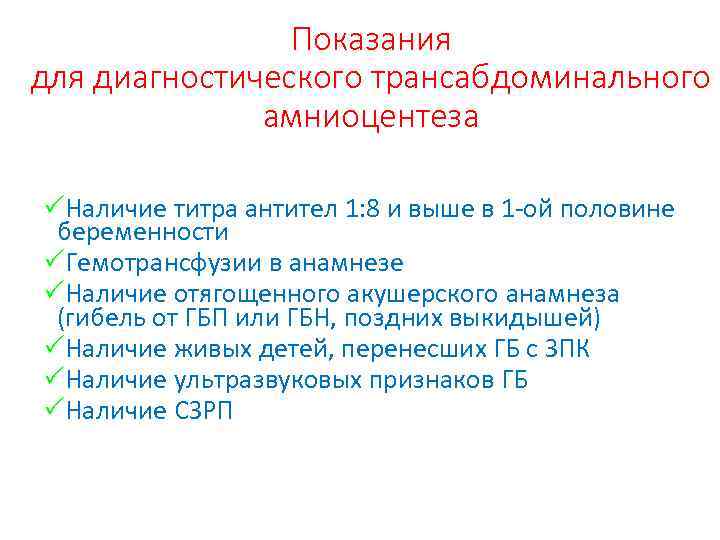 Показания
для диагностического трансабдоминального амниоцентеза

✓Наличие титра антител 1:8 и выше в 1-ой половине беременности
✓Гемотрансфузии в анамнезе
✓Наличие отягощенного акушерского анамнеза (гибель от ГБП или ГБН, поздних выкидышей)
✓Наличие живых детей, перенесших ГБ с ЗПК
✓Наличие ультразвуковых признаков ГБ
✓Наличие СЗРП